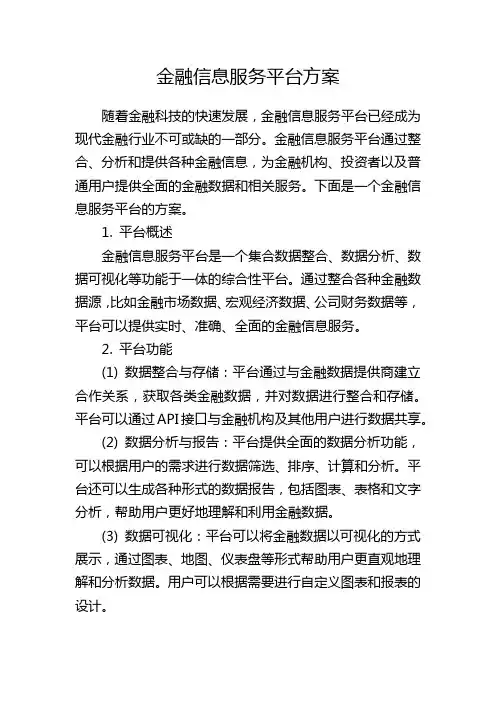 金融信息服务平台方案

随着金融科技的快速发展，金融信息服务平台已经成为现代金融行业不可或缺的一部分。金融信息服务平台通过整合、分析和提供各种金融信息，为金融机构、投资者以及普通用户提供全面的金融数据和相关服务。下面是一个金融信息服务平台的方案。

1. 平台概述

金融信息服务平台是一个集合数据整合、数据分析、数据可视化等功能于一体的综合性平台。通过整合各种金融数据源，比如金融市场数据、宏观经济数据、公司财务数据等，平台可以提供实时、准确、全面的金融信息服务。

2. 平台功能

(1) 数据整合与存储：平台通过与金融数据提供商建立合作关系，获取各类金融数据，并对数据进行整合和存储。平台可以通过API接口与金融机构及其他用户进行数据共享。

(2) 数据分析与报告：平台提供全面的数据分析功能，可以根据用户的需求进行数据筛选、排序、计算和分析。平台还可以生成各种形式的数据报告，包括图表、表格和文字分析，帮助用户更好地理解和利用金融数据。

(3) 数据可视化：平台可以将金融数据以可视化的方式展示，通过图表、地图、仪表盘等形式帮助用户更直观地理解和分析数据。用户可以根据需要进行自定义图表和报表的设计。